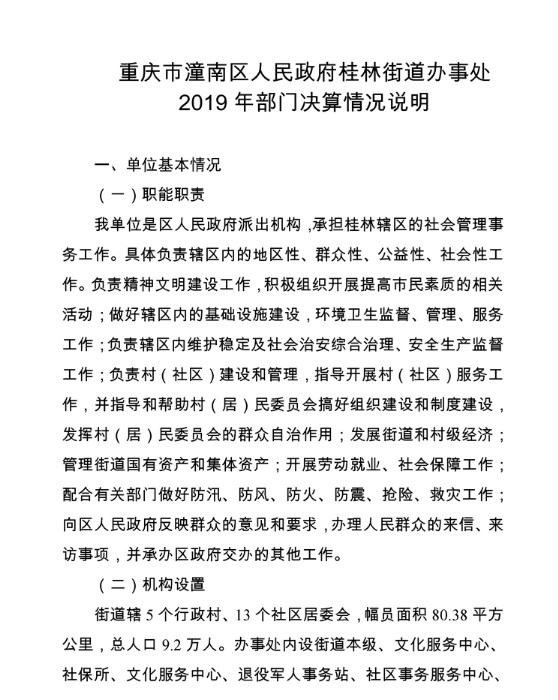 重庆市潼南区人民政府桂林街道办事处
2019 年部门决算情况说明

一、单位基本情况

（一）职能职责

我单位是区人民政府派出机构，承担桂林辖区的社会管理事务工作。具体负责辖区内的地区性、群众性、公益性、社会性工作。负责精神文明建设工作，积极组织开展提高市民素质的相关活动；做好辖区内的基础设施建设，环境卫生监督、管理、服务工作；负责辖区内维护稳定及社会治安综合治理、安全生产监督工作；负责村（社区）建设和管理，指导开展村（社区）服务工作，并指导和帮助村（居）民委员会搞好组织建设和制度建设，发挥村（居）民委员会的群众自治作用；发展街道和村级经济；管理街道国有资产和集体资产；开展劳动就业、社会保障工作；配合有关部门做好防汛、防风、防火、防震、抢险、救灾工作；向区人民政府反映群众的意见和要求，办理人民群众的来信、来访事项，并承办区政府交办的其他工作。

（二）机构设置

街道辖 5 个行政村、13 个社区居委会，幅员面积 80.38 平方公里，总人口 9.2 万人。办事处内设街道本级、文化服务中心、社保所、文化服务中心、退役军人事务站、社区事务服务中心、